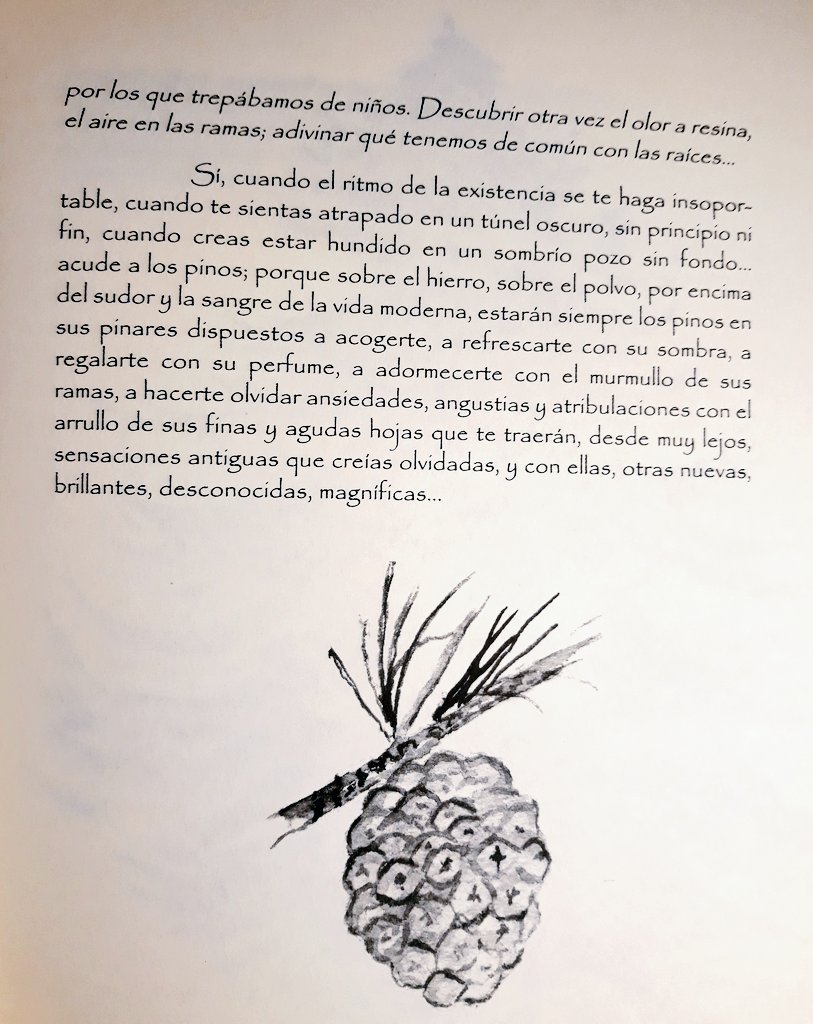 por los que trepábamos de niños. Descubrir otra vez el olor a resina, el aire en las ramas; adivinar qué tenemos de común con las raíces...

Sí, cuando el ritmo de la existencia se te haga insoportable, cuando te sientas atrapado en un túnel oscuro, sin principio ni fin, cuando creas estar hundido en un sombrío pozo sin fondo... acude a los pinos; porque sobre el hierro, sobre el polvo, por encima del sudor y la sangre de la vida moderna, estarán siempre los pinos en sus pinares dispuestos a acogerte, a refrescarte con su sombra, a regalarte con su perfume, a adormecerte con el murmullo de sus ramas, a hacerte olvidar ansiedades, angustias y atribulaciones con el arrullo de sus finas y agudas hojas que te traerán, desde muy lejos, sensaciones antiguas que creías olvidadas, y con ellas, otras nuevas, brillantes, desconocidas, magníficas...